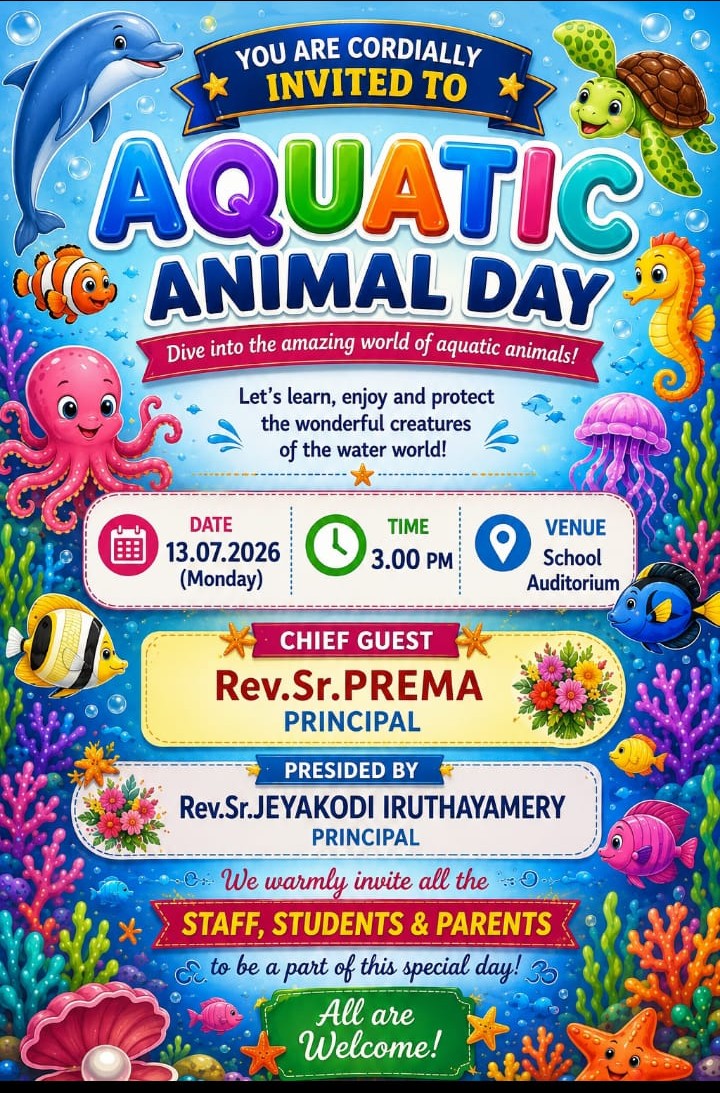 YOU ARE CORDIALLY INVITED TO

AQUATIC ANIMAL DAY

Dive into the amazing world of aquatic animals!

Let's learn, enjoy and protect the wonderful creatures of the water world!

DATE
13.07.2026
(Monday)

TIME
3.00 PM

VENUE
School
Auditorium

CHIEF GUEST
Rev.Sr.PREMA
PRINCIPAL

PRESIDED BY
Rev.Sr.JEYAKODI IRUTHAYAMERY
PRINCIPAL

We warmly invite all the
STAFF, STUDENTS & PARENTS
to be a part of this special day!

All are Welcome!